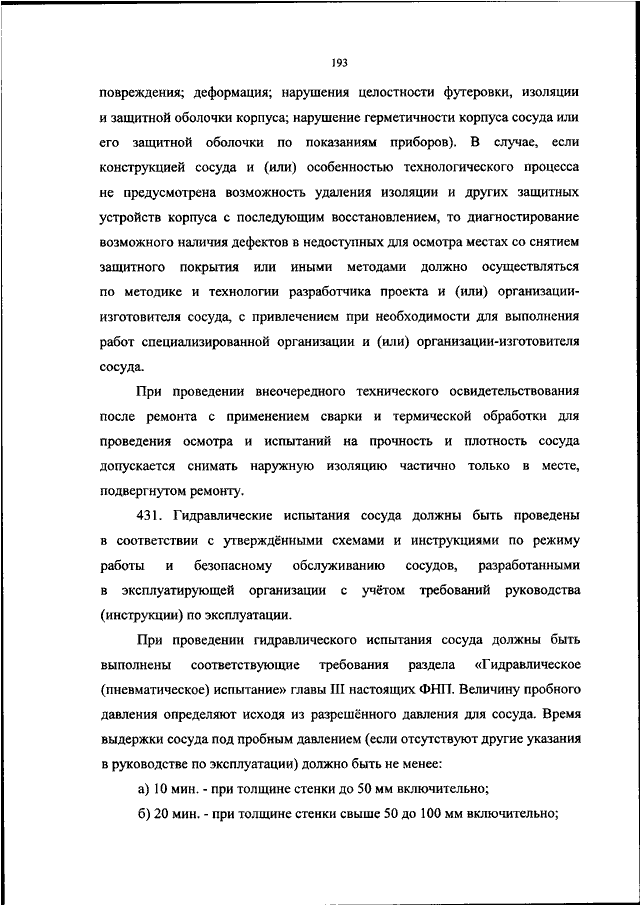 193

повреждения; деформация; нарушения целостности футеровки, изоляции и защитной оболочки корпуса; нарушение герметичности корпуса сосуда или его защитной оболочки по показаниям приборов). В случае, если конструкцией сосуда и (или) особенностью технологического процесса не предусмотрена возможность удаления изоляции и других защитных устройств корпуса с последующим восстановлением, то диагностирование возможного наличия дефектов в недоступных для осмотра местах со снятием защитного покрытия или иными методами должно осуществляться по методике и технологии разработчика проекта и (или) организации-изготовителя сосуда, с привлечением при необходимости для выполнения работ специализированной организации и (или) организации-изготовителя сосуда.

При проведении внеочередного технического освидетельствования после ремонта с применением сварки и термической обработки для проведения осмотра и испытаний на прочность и плотность сосуда допускается снимать наружную изоляцию частично только в месте, подвергнутом ремонту.

431. Гидравлические испытания сосуда должны быть проведены в соответствии с утверждёнными схемами и инструкциями по режиму работы и безопасному обслуживанию сосудов, разработанными в эксплуатирующей организации с учётом требований руководства (инструкции) по эксплуатации.

При проведении гидравлического испытания сосуда должны быть выполнены соответствующие требования раздела «Гидравлическое (пневматическое) испытание» главы III настоящих ФНП. Величину пробного давления определяют исходя из разрешённого давления для сосуда. Время выдержки сосуда под пробным давлением (если отсутствуют другие указания в руководстве по эксплуатации) должно быть не менее:

а) 10 мин. - при толщине стенки до 50 мм включительно;

б) 20 мин. - при толщине стенки свыше 50 до 100 мм включительно;